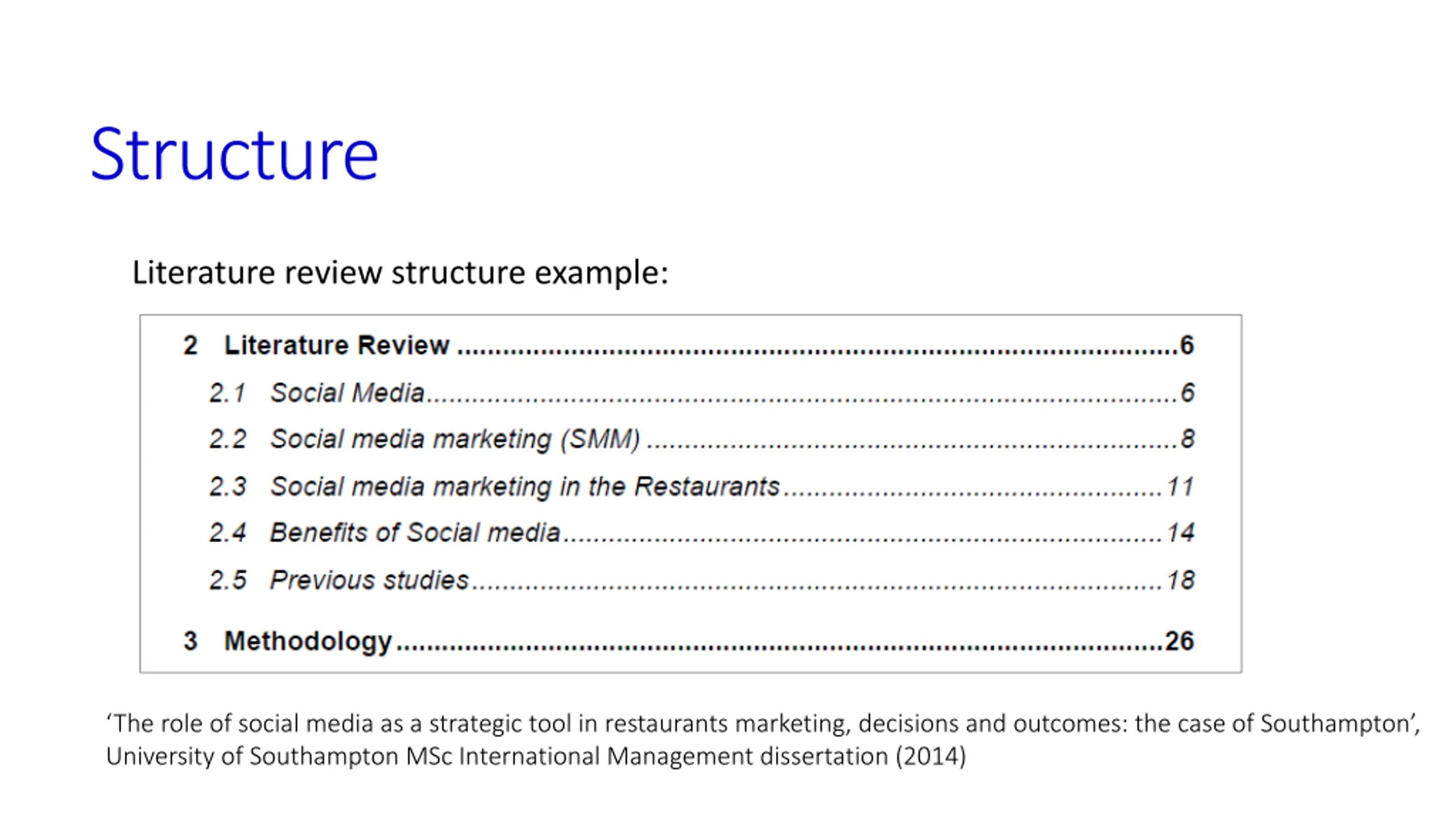 Structure

Literature review structure example:

2 Literature Review 6
2.1 Social Media 6
2.2 Social media marketing (SMM) 8
2.3 Social media marketing in the Restaurants 11
2.4 Benefits of Social media 14
2.5 Previous studies 18
3 Methodology 26

'The role of social media as a strategic tool in restaurants marketing, decisions and outcomes: the case of Southampton', University of Southampton MSc International Management dissertation (2014)